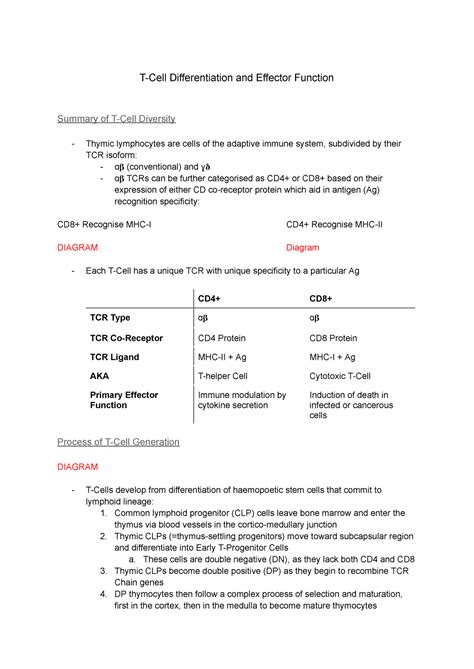 T-Cell Differentiation and Effector Function

Summary of T-Cell Diversity

- Thymic lymphocytes are cells of the adaptive immune system, subdivided by their TCR isoform:
  - αβ (conventional) and γδ
  - αβ TCRs can be further categorised as CD4+ or CD8+ based on their expression of either CD co-receptor protein which aid in antigen (Ag) recognition specificity:

CD8+ Recognise MHC-I

DIAGRAM

CD4+ Recognise MHC-II

Diagram

- Each T-Cell has a unique TCR with unique specificity to a particular Ag

| | CD4+ | CD8+ |
|---|---|---|
| TCR Type | αβ | αβ |
| TCR Co-Receptor | CD4 Protein | CD8 Protein |
| TCR Ligand | MHC-II + Ag | MHC-I + Ag |
| AKA | T-helper Cell | Cytotoxic T-Cell |
| Primary Effector Function | Immune modulation by cytokine secretion | Induction of death in infected or cancerous cells |

Process of T-Cell Generation

DIAGRAM

- T-Cells develop from differentiation of haemopoetic stem cells that commit to lymphoid lineage:
  1. Common lymphoid progenitor (CLP) cells leave bone marrow and enter the thymus via blood vessels in the cortico-medullary junction
  2. Thymic CLPs (=thymus-settling progenitors) move toward subcapsular region and differentiate into Early T-Progenitor Cells
     a. These cells are double negative (DN), as they lack both CD4 and CD8
  3. Thymic CLPs become double positive (DP) as they begin to recombine TCR Chain genes
  4. DP thymocytes then follow a complex process of selection and maturation, first in the cortex, then in the medulla to become mature thymocytes